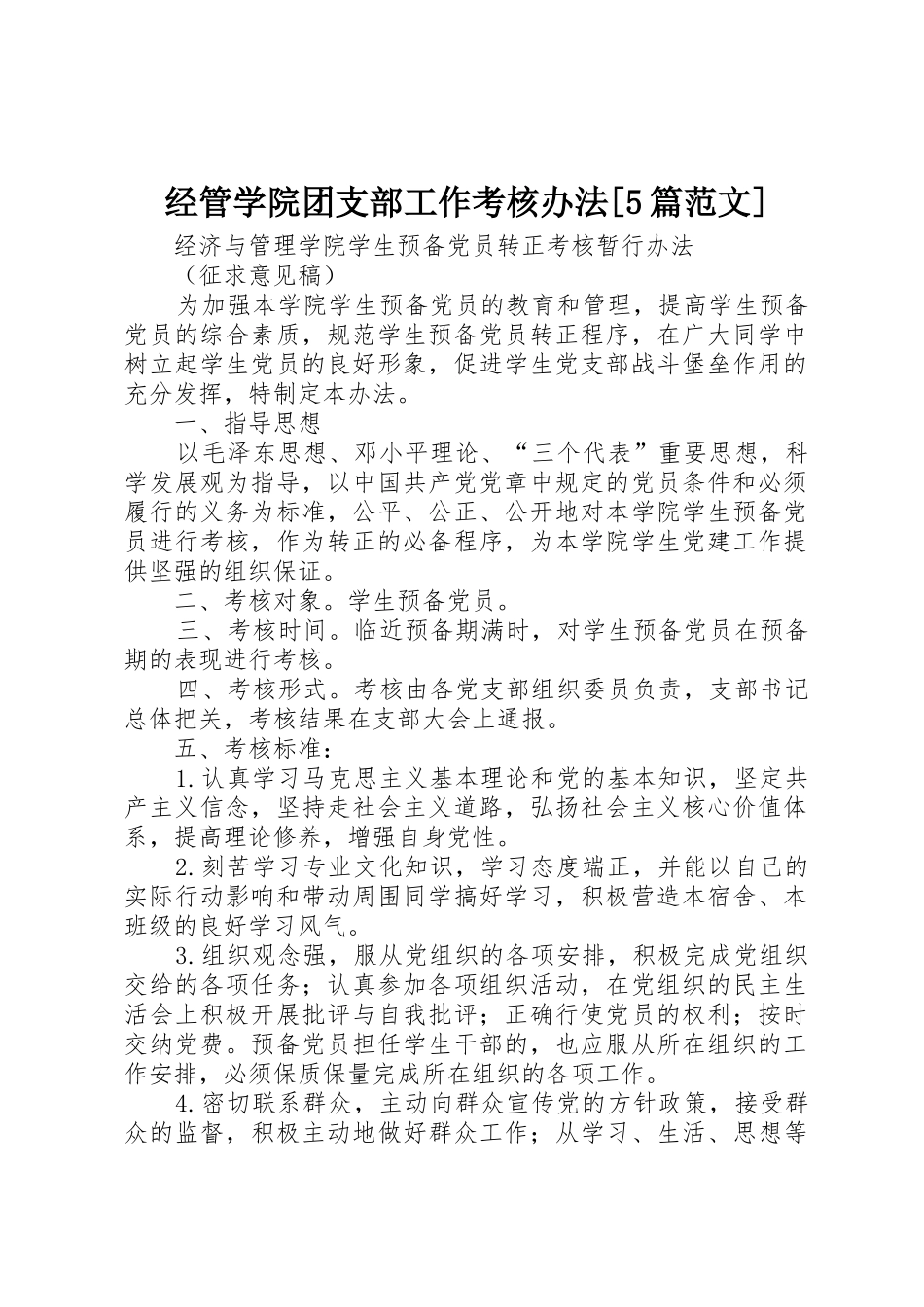 经管学院团支部工作考核办法[5篇范文]

经济与管理学院学生预备党员转正考核暂行办法

（征求意见稿）

为加强本学院学生预备党员的教育和管理，提高学生预备党员的综合素质，规范学生预备党员转正程序，在广大同学中树立起学生党员的良好形象，促进学生党支部战斗堡垒作用的充分发挥，特制定本办法。

一、指导思想

以毛泽东思想、邓小平理论、“三个代表”重要思想，科学发展观为指导，以中国共产党党章中规定的党员条件和必须履行的义务为标准，公平、公正、公开地对本学院学生预备党员进行考核，作为转正的必备程序，为本学院学生党建工作提供坚强的组织保证。

二、考核对象。学生预备党员。

三、考核时间。临近预备期满时，对学生预备党员在预备期的表现进行考核。

四、考核形式。考核由各党支部组织委员负责，支部书记总体把关，考核结果在支部大会上通报。

五、考核标准：

1.认真学习马克思主义基本理论和党的基本知识，坚定共产主义信念，坚持走社会主义道路，弘扬社会主义核心价值体系，提高理论修养，增强自身党性。

2.刻苦学习专业文化知识，学习态度端正，并能以自己的实际行动影响和带动周围同学搞好学习，积极营造本宿舍、本班级的良好学习风气。

3.组织观念强，服从党组织的各项安排，积极完成党组织交给的各项任务；认真参加各项组织活动，在党组织的民主生活会上积极开展批评与自我批评；正确行使党员的权利；按时交纳党费。预备党员担任学生干部的，也应服从所在组织的工作安排，必须保质保量完成所在组织的各项工作。

4.密切联系群众，主动向群众宣传党的方针政策，接受群众的监督，积极主动地做好群众工作；从学习、生活、思想等